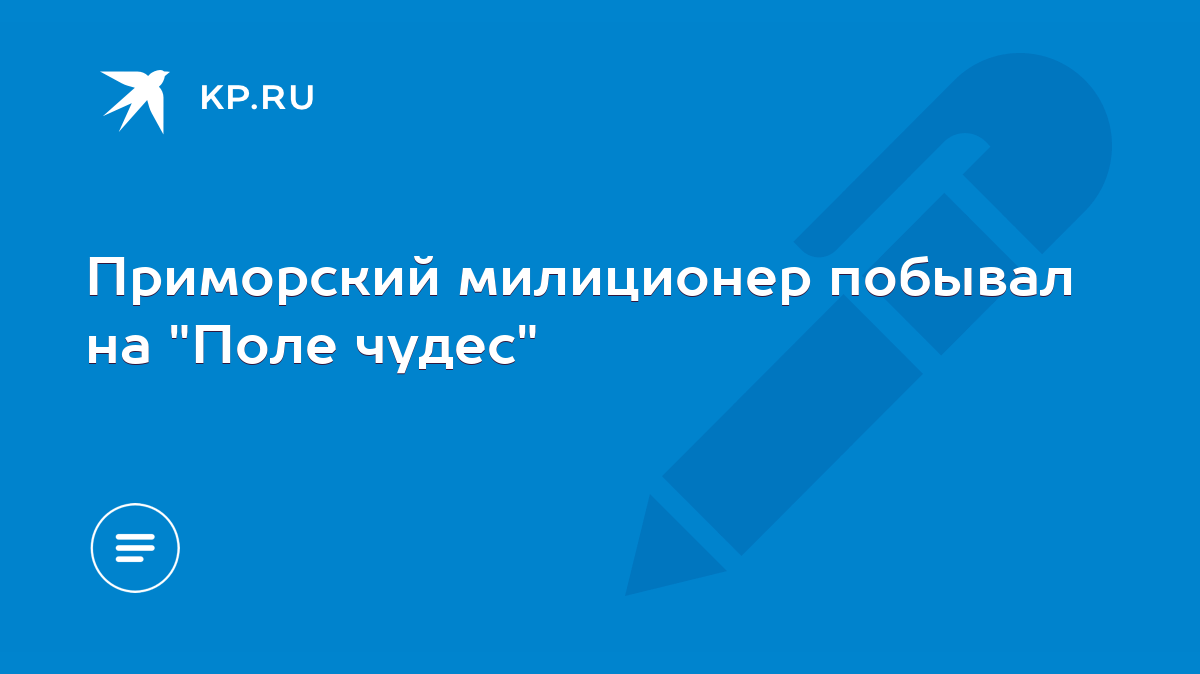 KP.RU

Приморский милиционер побывал на "Поле чудес"